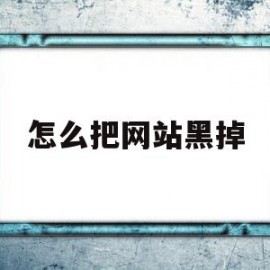 怎么把网站黑掉